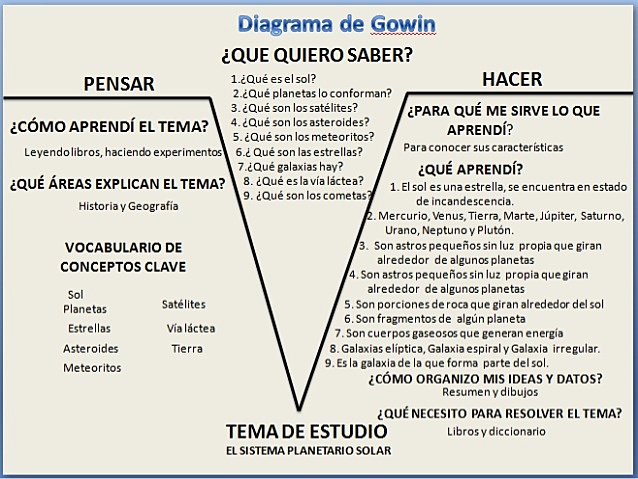 Diagrama de Gowin

¿QUE QUIERO SABER?

1.¿Qué es el sol?
2.¿Qué planetas lo conforman?
3. ¿Qué son los satélites?
4. ¿Qué son los asteroides?
5. ¿Qué son los meteoritos?
6.¿ Qué son las estrellas?
7.¿Qué galaxias hay?
8. ¿Qué es la vía láctea?
9. ¿Qué son los cometas?

PENSAR

¿CÓMO APRENDÍ EL TEMA?
Leyendo libros, haciendo experimentos

¿QUÉ ÁREAS EXPLICAN EL TEMA?
Historia y Geografía

VOCABULARIO DE CONCEPTOS CLAVE

Sol
Planetas
Estrellas
Asteroides
Meteoritos

Satélites
Vía láctea
Tierra

HACER

¿PARA QUÉ ME SIRVE LO QUE APRENDÍ?
Para conocer sus características

¿QUÉ APRENDÍ?
1. El sol es una estrella, se encuentra en estado de incandescencia.
2. Mercurio, Venus, Tierra, Marte, Júpiter, Saturno, Urano, Neptuno y Plutón.
3. Son astros pequeños sin luz propia que giran alrededor de algunos planetas
4. Son astros pequeños sin luz propia que giran alrededor de algunos planetas
5. Son porciones de roca que giran alrededor del sol
6. Son fragmentos de algún planeta
7. Son cuerpos gaseosos que generan energía
8. Galaxias elíptica, Galaxia espiral y Galaxia irregular.
9. Es la galaxia de la que forma parte del sol.

¿CÓMO ORGANIZO MIS IDEAS Y DATOS?
Resumen y dibujos

¿QUÉ NECESITO PARA RESOLVER EL TEMA?
Libros y diccionario

TEMA DE ESTUDIO
EL SISTEMA PLANETARIO SOLAR